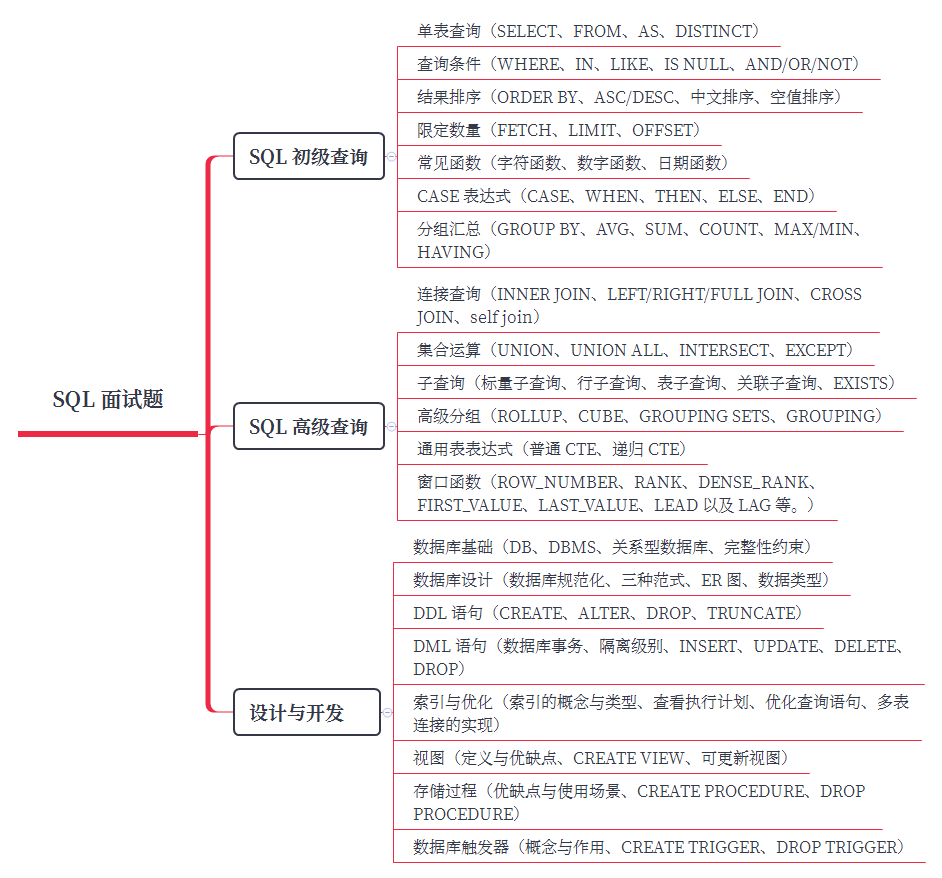 SQL 面试题

SQL 初级查询

单表查询（SELECT、FROM、AS、DISTINCT）

查询条件（WHERE、IN、LIKE、IS NULL、AND/OR/NOT）

结果排序（ORDER BY、ASC/DESC、中文排序、空值排序）

限定数量（FETCH、LIMIT、OFFSET）

常见函数（字符函数、数字函数、日期函数）

CASE 表达式（CASE、WHEN、THEN、ELSE、END）

分组汇总（GROUP BY、AVG、SUM、COUNT、MAX/MIN、HAVING）

SQL 高级查询

连接查询（INNER JOIN、LEFT/RIGHT/FULL JOIN、CROSS JOIN、self join）

集合运算（UNION、UNION ALL、INTERSECT、EXCEPT）

子查询（标量子查询、行子查询、表子查询、关联子查询、EXISTS）

高级分组（ROLLUP、CUBE、GROUPING SETS、GROUPING）

通用表表达式（普通 CTE、递归 CTE）

窗口函数（ROW_NUMBER、RANK、DENSE_RANK、FIRST_VALUE、LAST_VALUE、LEAD 以及 LAG 等。）

设计与开发

数据库基础（DB、DBMS、关系型数据库、完整性约束）

数据库设计（数据库规范化、三种范式、ER 图、数据类型）

DDL 语句（CREATE、ALTER、DROP、TRUNCATE）

DML 语句（数据库事务、隔离级别、INSERT、UPDATE、DELETE、DROP）

索引与优化（索引的概念与类型、查看执行计划、优化查询语句、多表连接的实现）

视图（定义与优缺点、CREATE VIEW、可更新视图）

存储过程（优缺点与使用场景、CREATE PROCEDURE、DROP PROCEDURE）

数据库触发器（概念与作用、CREATE TRIGGER、DROP TRIGGER）